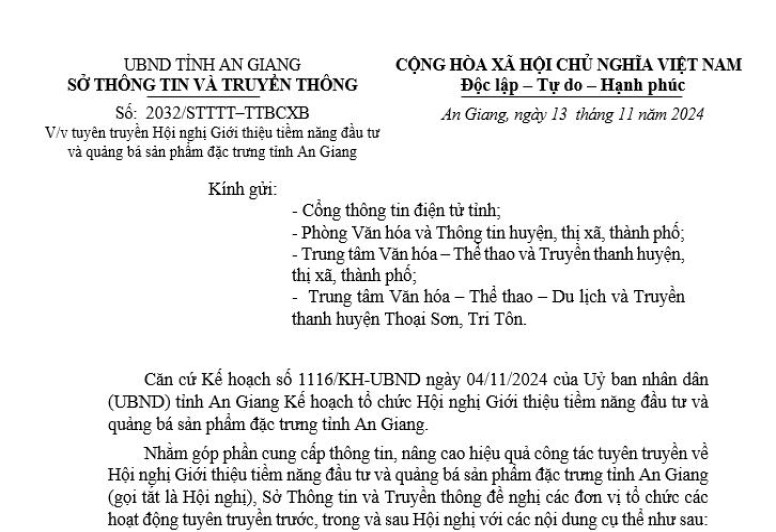 UBND TỈNH AN GIANG
SỞ THÔNG TIN VÀ TRUYỀN THÔNG

Số: 2032/STTTT–TTBCXB
V/v tuyên truyền Hội nghị Giới thiệu tiềm năng đầu tư và quảng bá sản phẩm đặc trưng tỉnh An Giang

CỘNG HÒA XÃ HỘI CHỦ NGHĨA VIỆT NAM
Độc lập – Tự do – Hạnh phúc

An Giang, ngày 13 tháng 11 năm 2024

Kính gửi:
- Cổng thông tin điện tử tỉnh;
- Phòng Văn hóa và Thông tin huyện, thị xã, thành phố;
- Trung tâm Văn hóa – Thể thao và Truyền thanh huyện, thị xã, thành phố;
- Trung tâm Văn hóa – Thể thao – Du lịch và Truyền thanh huyện Thoại Sơn, Tri Tôn.

Căn cứ Kế hoạch số 1116/KH-UBND ngày 04/11/2024 của Uỷ ban nhân dân (UBND) tỉnh An Giang Kế hoạch tổ chức Hội nghị Giới thiệu tiềm năng đầu tư và quảng bá sản phẩm đặc trưng tỉnh An Giang.

Nhằm góp phần cung cấp thông tin, nâng cao hiệu quả công tác tuyên truyền về Hội nghị Giới thiệu tiềm năng đầu tư và quảng bá sản phẩm đặc trưng tỉnh An Giang (gọi tắt là Hội nghị), Sở Thông tin và Truyền thông đề nghị các đơn vị tổ chức các hoạt động tuyên truyền trước, trong và sau Hội nghị với các nội dung cụ thể như sau: